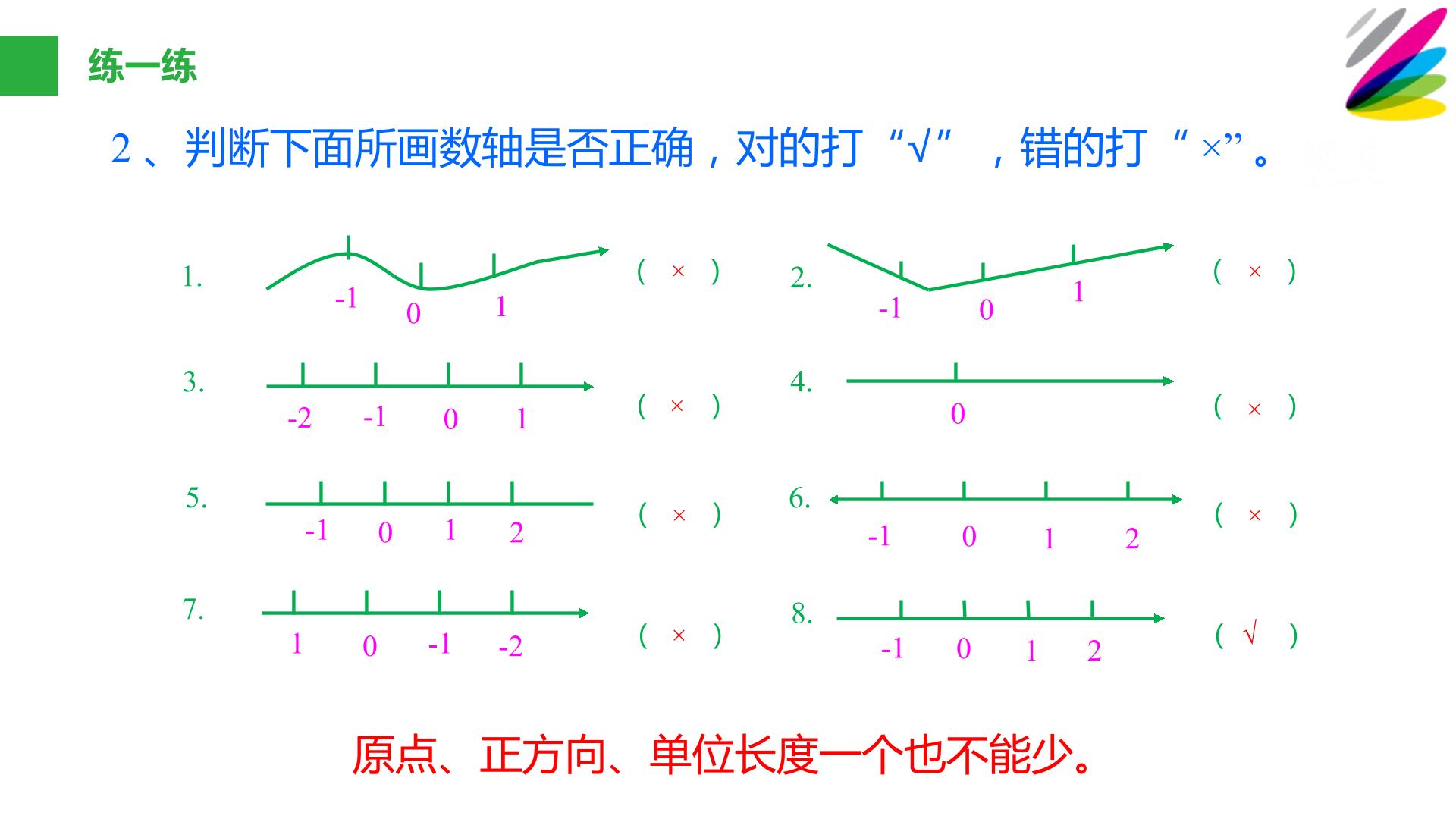 练一练

2、判断下面所画数轴是否正确，对的打“√”，错的打“×”。

1.

-1 0 1

( × )

2.

-1 0 1

( × )

3.

-2 -1 0 1

( × )

4.

0

( × )

5.

-1 0 1 2

( × )

6.

-1 0 1 2

( × )

7.

1 0 -1 -2

( × )

8.

-1 0 1 2

( √ )

原点、正方向、单位长度一个也不能少。